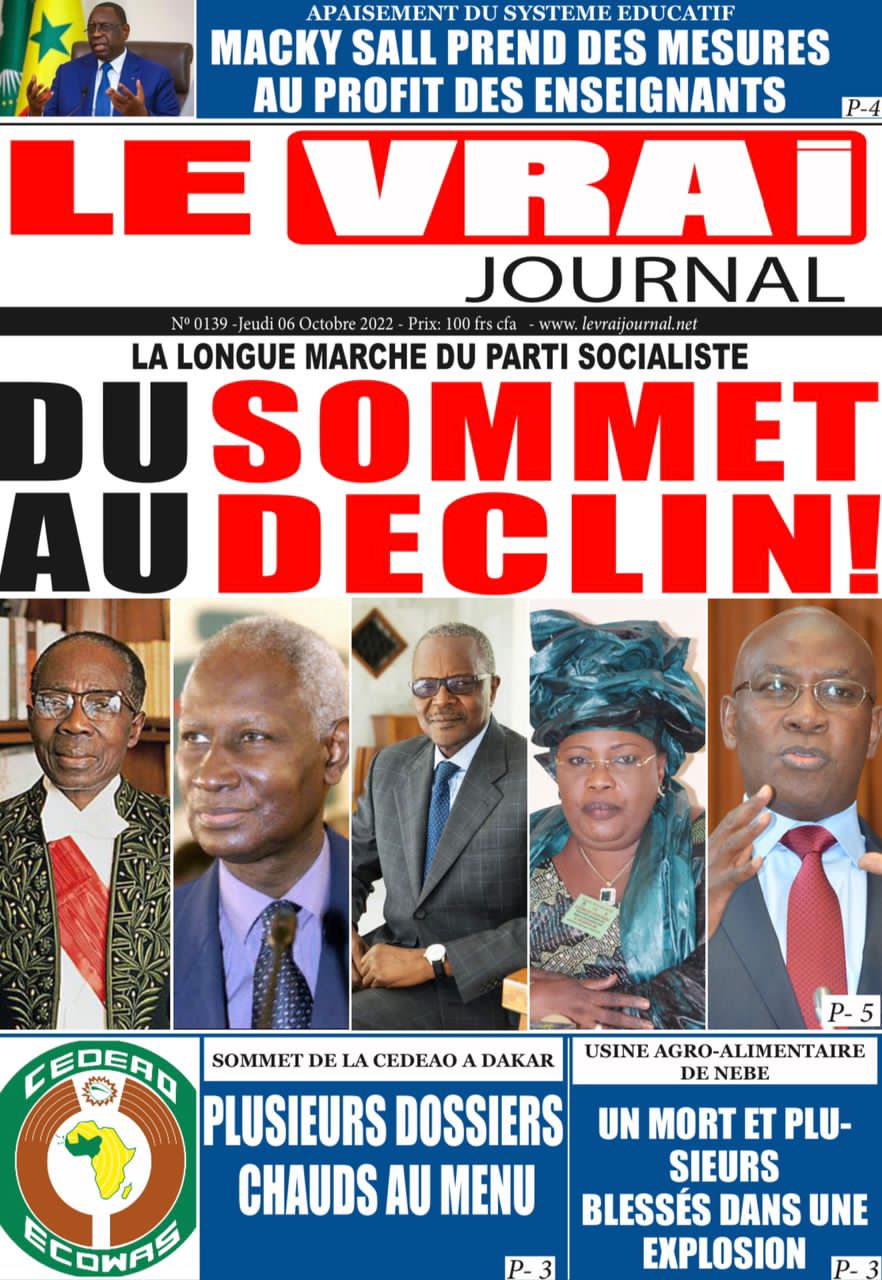 APAISEMENT DU SYSTEME EDUCATIF
MACKY SALL PREND DES MESURES AU PROFIT DES ENSEIGNANTS
P-4

LE VRAI JOURNAL

Nº 0139 -Jeudi 06 Octobre 2022 - Prix: 100 frs cfa - www. levraijournal.net

LA LONGUE MARCHE DU PARTI SOCIALISTE
DU SOMMET AU DECLIN!
P- 5

CEDEAO ECOWAS

SOMMET DE LA CEDEAO A DAKAR
PLUSIEURS DOSSIERS CHAUDS AU MENU
P- 3

USINE AGRO-ALIMENTAIRE DE NEBE
UN MORT ET PLUSIEURS BLESSÉS DANS UNE EXPLOSION
P- 3